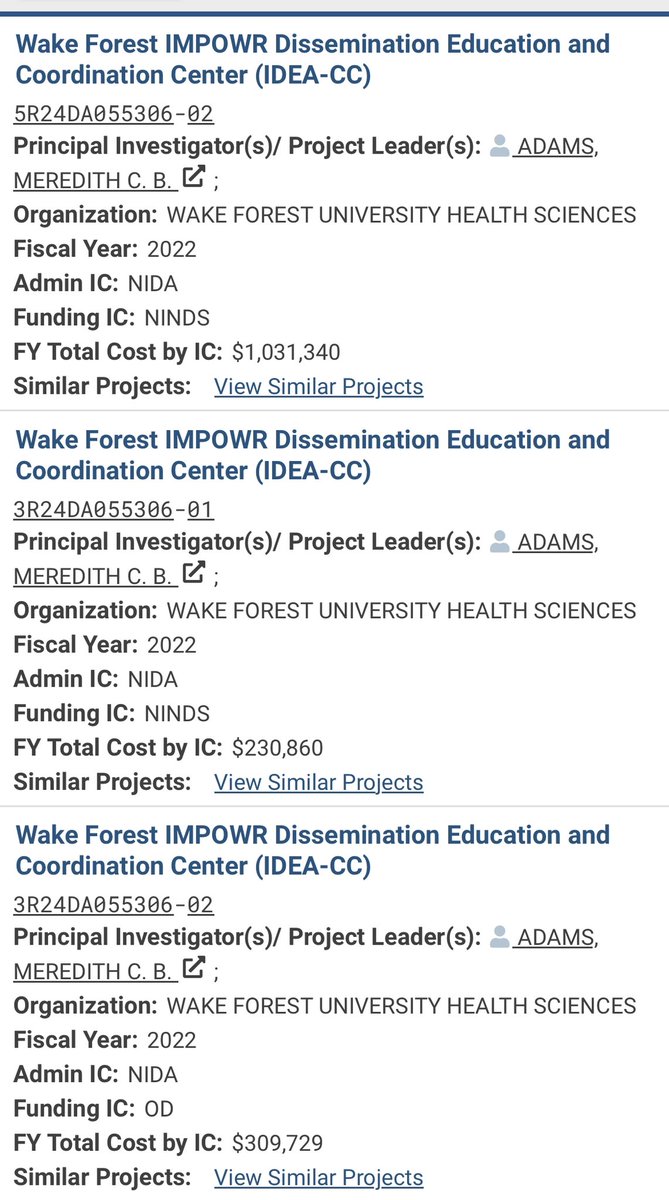 Wake Forest IMPOWR Dissemination Education and Coordination Center (IDEA-CC)
5R24DA055306-02
Principal Investigator(s)/ Project Leader(s): ADAMS, MEREDITH C. B. ;
Organization: WAKE FOREST UNIVERSITY HEALTH SCIENCES
Fiscal Year: 2022
Admin IC: NIDA
Funding IC: NINDS
FY Total Cost by IC: $1,031,340
Similar Projects: View Similar Projects

Wake Forest IMPOWR Dissemination Education and Coordination Center (IDEA-CC)
3R24DA055306-01
Principal Investigator(s)/ Project Leader(s): ADAMS, MEREDITH C. B. ;
Organization: WAKE FOREST UNIVERSITY HEALTH SCIENCES
Fiscal Year: 2022
Admin IC: NIDA
Funding IC: NINDS
FY Total Cost by IC: $230,860
Similar Projects: View Similar Projects

Wake Forest IMPOWR Dissemination Education and Coordination Center (IDEA-CC)
3R24DA055306-02
Principal Investigator(s)/ Project Leader(s): ADAMS, MEREDITH C. B. ;
Organization: WAKE FOREST UNIVERSITY HEALTH SCIENCES
Fiscal Year: 2022
Admin IC: NIDA
Funding IC: OD
FY Total Cost by IC: $309,729
Similar Projects: View Similar Projects